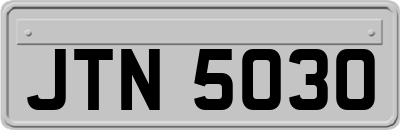 JTN 5030